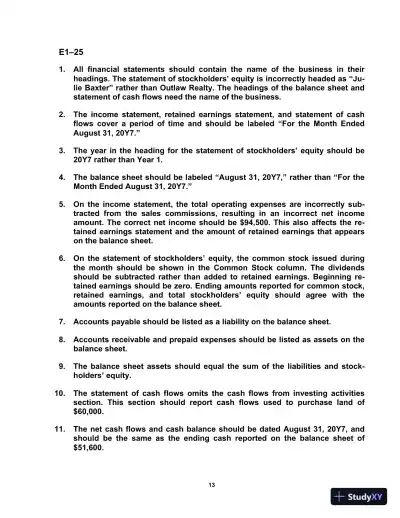 E1–25

1. All financial statements should contain the name of the business in their headings. The statement of stockholders' equity is incorrectly headed as "Julie Baxter" rather than Outlaw Realty. The headings of the balance sheet and statement of cash flows need the name of the business.

2. The income statement, retained earnings statement, and statement of cash flows cover a period of time and should be labeled "For the Month Ended August 31, 20Y7."

3. The year in the heading for the statement of stockholders' equity should be 20Y7 rather than Year 1.

4. The balance sheet should be labeled "August 31, 20Y7," rather than "For the Month Ended August 31, 20Y7."

5. On the income statement, the total operating expenses are incorrectly subtracted from the sales commissions, resulting in an incorrect net income amount. The correct net income should be $94,500. This also affects the retained earnings statement and the amount of retained earnings that appears on the balance sheet.

6. On the statement of stockholders' equity, the common stock issued during the month should be shown in the Common Stock column. The dividends should be subtracted rather than added to retained earnings. Beginning retained earnings should be zero. Ending amounts reported for common stock, retained earnings, and total stockholders' equity should agree with the amounts reported on the balance sheet.

7. Accounts payable should be listed as a liability on the balance sheet.

8. Accounts receivable and prepaid expenses should be listed as assets on the balance sheet.

9. The balance sheet assets should equal the sum of the liabilities and stockholders' equity.

10. The statement of cash flows omits the cash flows from investing activities section. This section should report cash flows used to purchase land of $60,000.

11. The net cash flows and cash balance should be dated August 31, 20Y7, and should be the same as the ending cash reported on the balance sheet of $51,600.

13

StudyXY